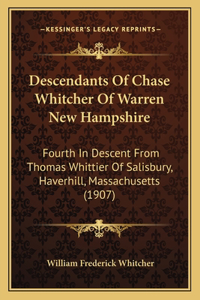 —KESSINGER'S LEGACY REPRINTS—

Descendants Of Chase Whitcher Of Warren New Hampshire

Fourth In Descent From Thomas Whittier Of Salisbury, Haverhill, Massachusetts (1907)

William Frederick Whitcher